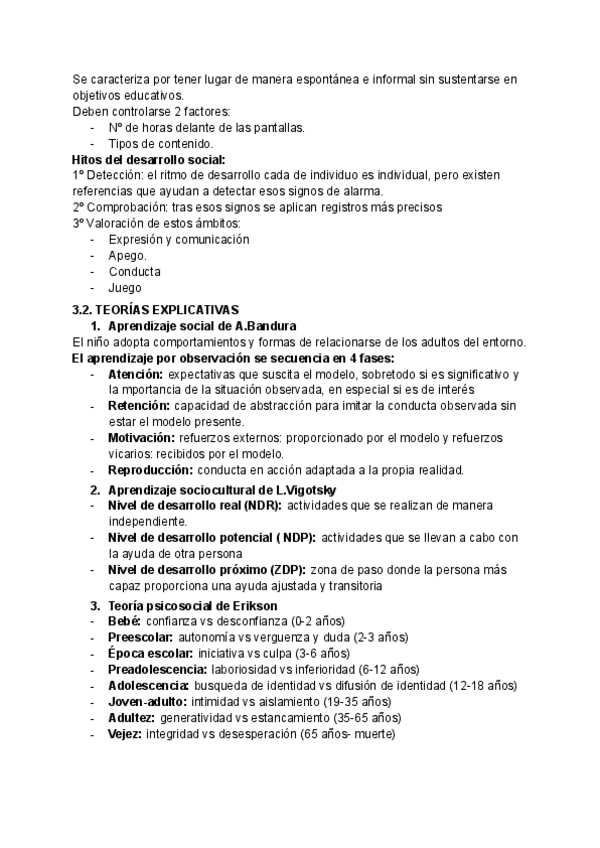 Se caracteriza por tener lugar de manera espontánea e informal sin sustentarse en objetivos educativos.
Deben controlarse 2 factores:
- Nº de horas delante de las pantallas.
- Tipos de contenido.
Hitos del desarrollo social:
1º Detección: el ritmo de desarrollo cada de individuo es individual, pero existen referencias que ayudan a detectar esos signos de alarma.
2º Comprobación: tras esos signos se aplican registros más precisos
3º Valoración de estos ámbitos:
- Expresión y comunicación
- Apego.
- Conducta
- Juego

3.2. TEORÍAS EXPLICATIVAS
1. Aprendizaje social de A.Bandura
El niño adopta comportamientos y formas de relacionarse de los adultos del entorno.
El aprendizaje por observación se secuencia en 4 fases:
- Atención: expectativas que suscita el modelo, sobretodo si es significativo y la mportancia de la situación observada, en especial si es de interés
- Retención: capacidad de abstracción para imitar la conducta observada sin estar el modelo presente.
- Motivación: refuerzos externos: proporcionado por el modelo y refuerzos vicarios: recibidos por el modelo.
- Reproducción: conducta en acción adaptada a la propia realidad.
2. Aprendizaje sociocultural de L.Vigotsky
- Nivel de desarrollo real (NDR): actividades que se realizan de manera independiente.
- Nivel de desarrollo potencial ( NDP): actividades que se llevan a cabo con la ayuda de otra persona
- Nivel de desarrollo próximo (ZDP): zona de paso donde la persona más capaz proporciona una ayuda ajustada y transitoria
3. Teoría psicosocial de Erikson
- Bebé: confianza vs desconfianza (0-2 años)
- Preescolar: autonomía vs verguenza y duda (2-3 años)
- Época escolar: iniciativa vs culpa (3-6 años)
- Preadolescencia: laboriosidad vs inferioridad (6-12 años)
- Adolescencia: busqueda de identidad vs difusión de identidad (12-18 años)
- Joven-adulto: intimidad vs aislamiento (19-35 años)
- Adultez: generatividad vs estancamiento (35-65 años)
- Vejez: integridad vs desesperación (65 años- muerte)